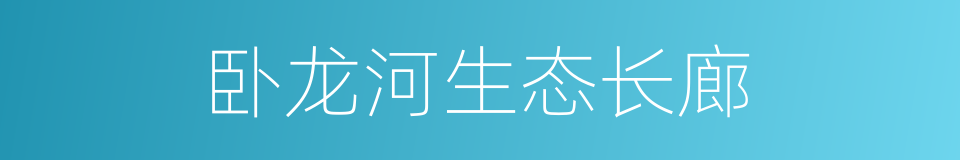 卧龙河生态长廊